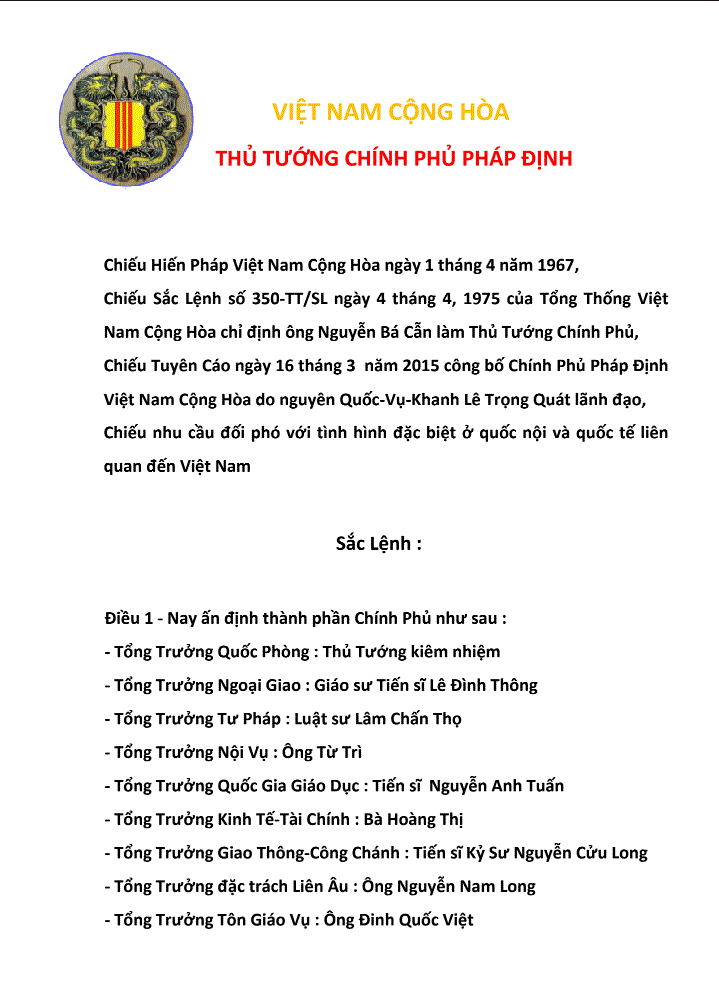 VIỆT NAM CỘNG HÒA

THỦ TƯỚNG CHÍNH PHỦ PHÁP ĐỊNH

Chiếu Hiến Pháp Việt Nam Cộng Hòa ngày 1 tháng 4 năm 1967,
Chiếu Sắc Lệnh số 350-TT/SL ngày 4 tháng 4, 1975 của Tổng Thống Việt Nam Cộng Hòa chỉ định ông Nguyễn Bá Cẩn làm Thủ Tướng Chính Phủ,
Chiếu Tuyên Cáo ngày 16 tháng 3 năm 2015 công bố Chính Phủ Pháp Định Việt Nam Cộng Hòa do nguyên Quốc-Vụ-Khanh Lê Trọng Quát lãnh đạo,
Chiếu nhu cầu đối phó với tình hình đặc biệt ở quốc nội và quốc tế liên quan đến Việt Nam

Sắc Lệnh :

Điều 1 - Nay ấn định thành phần Chính Phủ như sau :
- Tổng Trưởng Quốc Phòng : Thủ Tướng kiêm nhiệm
- Tổng Trưởng Ngoại Giao : Giáo sư Tiến sĩ Lê Đình Thông
- Tổng Trưởng Tư Pháp : Luật sư Lâm Chấn Thọ
- Tổng Trưởng Nội Vụ : Ông Từ Trì
- Tổng Trưởng Quốc Gia Giáo Dục : Tiến sĩ Nguyễn Anh Tuấn
- Tổng Trưởng Kinh Tế-Tài Chính : Bà Hoàng Thị
- Tổng Trưởng Giao Thông-Công Chánh : Tiến sĩ Kỷ Sư Nguyễn Cửu Long
- Tổng Trưởng đặc trách Liên Âu : Ông Nguyễn Nam Long
- Tổng Trưởng Tôn Giáo Vụ : Ông Đinh Quốc Việt